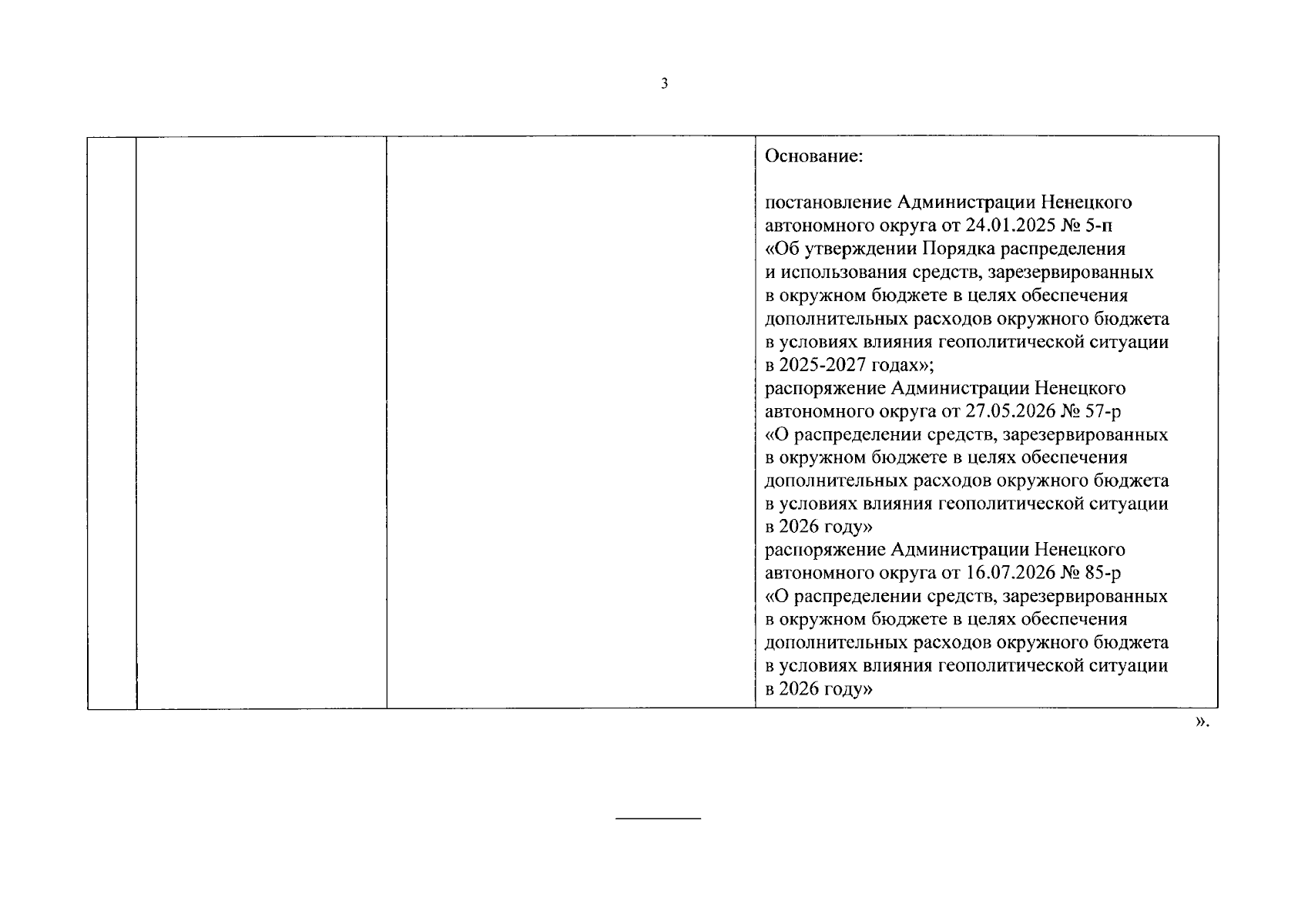 3

| | | | Основание:<br><br>постановление Администрации Ненецкого автономного округа от 24.01.2025 № 5-п «Об утверждении Порядка распределения и использования средств, зарезервированных в окружном бюджете в целях обеспечения дополнительных расходов окружного бюджета в условиях влияния геополитической ситуации в 2025-2027 годах»;<br>распоряжение Администрации Ненецкого автономного округа от 27.05.2026 № 57-р «О распределении средств, зарезервированных в окружном бюджете в целях обеспечения дополнительных расходов окружного бюджета в условиях влияния геополитической ситуации в 2026 году»<br>распоряжение Администрации Ненецкого автономного округа от 16.07.2026 № 85-р «О распределении средств, зарезервированных в окружном бюджете в целях обеспечения дополнительных расходов окружного бюджета в условиях влияния геополитической ситуации в 2026 году» |
|---|---|---|---|

».